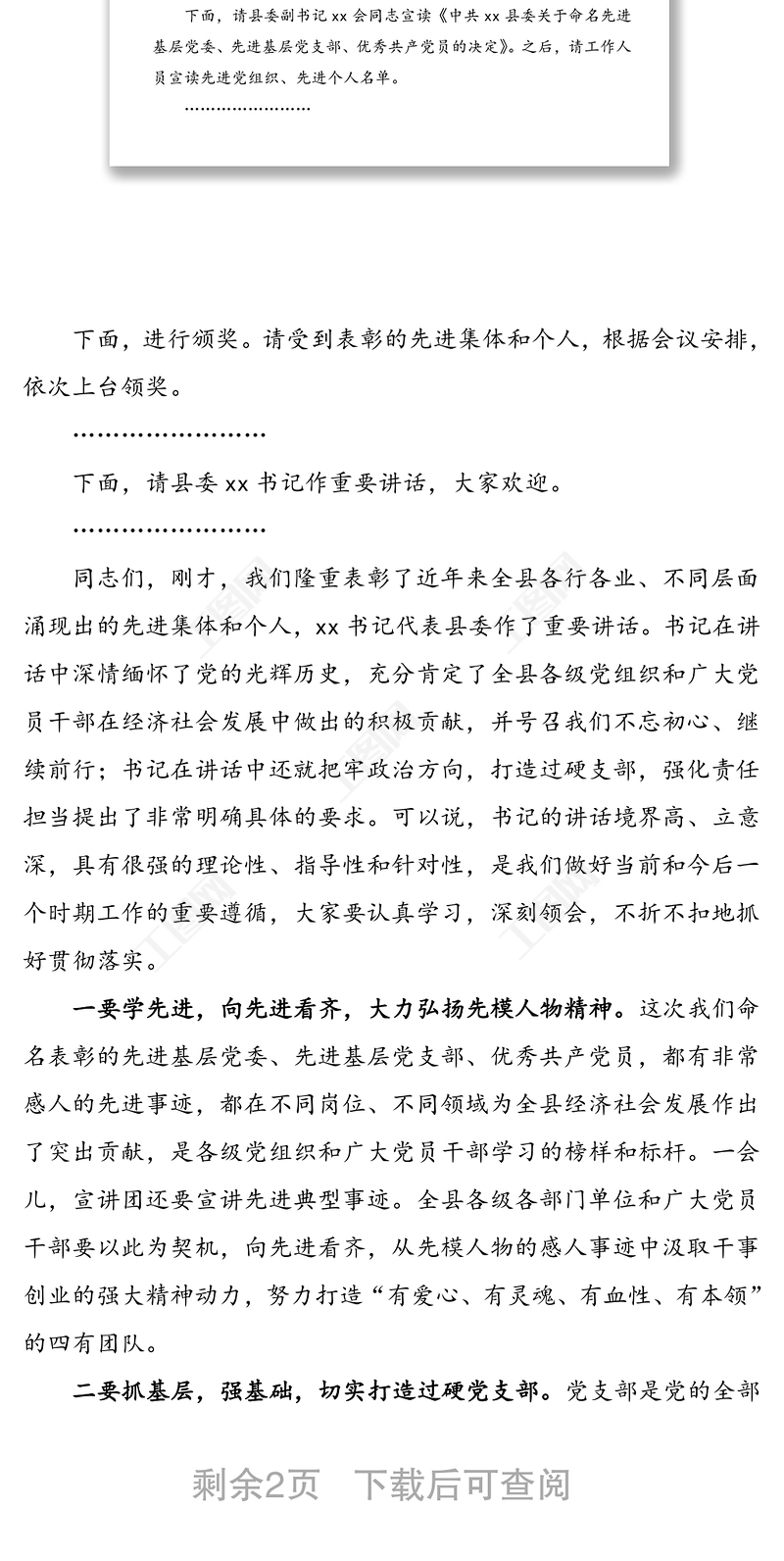 下面，请县委副书记 xx 会同志宣读《中共 xx 县委关于命名先进基层党委、先进基层党支部、优秀共产党员的决定》。之后，请工作人员宣读先进党组织、先进个人名单。

……………………

下面，进行颁奖。请受到表彰的先进集体和个人，根据会议安排，依次上台领奖。

……………………

下面，请县委 xx 书记作重要讲话，大家欢迎。

……………………

同志们，刚才，我们隆重表彰了近年来全县各行各业、不同层面涌现出的先进集体和个人，xx 书记代表县委作了重要讲话。书记在讲话中深情缅怀了党的光辉历史，充分肯定了全县各级党组织和广大党员干部在经济社会发展中做出的积极贡献，并号召我们不忘初心、继续前行；书记在讲话中还就把牢政治方向，打造过硬支部，强化责任担当提出了非常明确具体的要求。可以说，书记的讲话境界高、立意深，具有很强的理论性、指导性和针对性，是我们做好当前和今后一个时期工作的重要遵循，大家要认真学习，深刻领会，不折不扣地抓好贯彻落实。

一要学先进，向先进看齐，大力弘扬先模人物精神。这次我们命名表彰的先进基层党委、先进基层党支部、优秀共产党员，都有非常感人的先进事迹，都在不同岗位、不同领域为全县经济社会发展作出了突出贡献，是各级党组织和广大党员干部学习的榜样和标杆。一会儿，宣讲团还要宣讲先进典型事迹。全县各级各部门单位和广大党员干部要以此为契机，向先进看齐，从先模人物的感人事迹中汲取干事创业的强大精神动力，努力打造“有爱心、有灵魂、有血性、有本领”的四有团队。

二要抓基层，强基础，切实打造过硬党支部。党支部是党的全部

剩余2页　下载后可查阅